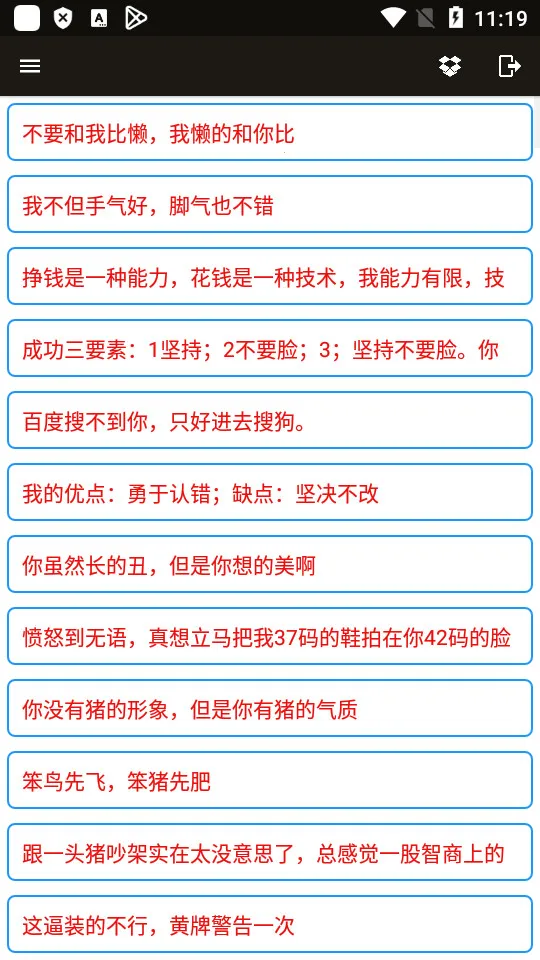 11:19

不要和我比懒，我懒的和你比

我不但手气好，脚气也不错

挣钱是一种能力，花钱是一种技术，我能力有限，技

成功三要素：1坚持；2不要脸；3；坚持不要脸。你

百度搜不到你，只好进去搜狗。

我的优点：勇于认错；缺点：坚决不改

你虽然长的丑，但是你想的美啊

愤怒到无语，真想立马把我37码的鞋拍在你42码的脸

你没有猪的形象，但是你有猪的气质

笨鸟先飞，笨猪先肥

跟一头猪吵架实在太没意思了，总感觉一股智商上的

这逼装的不行，黄牌警告一次